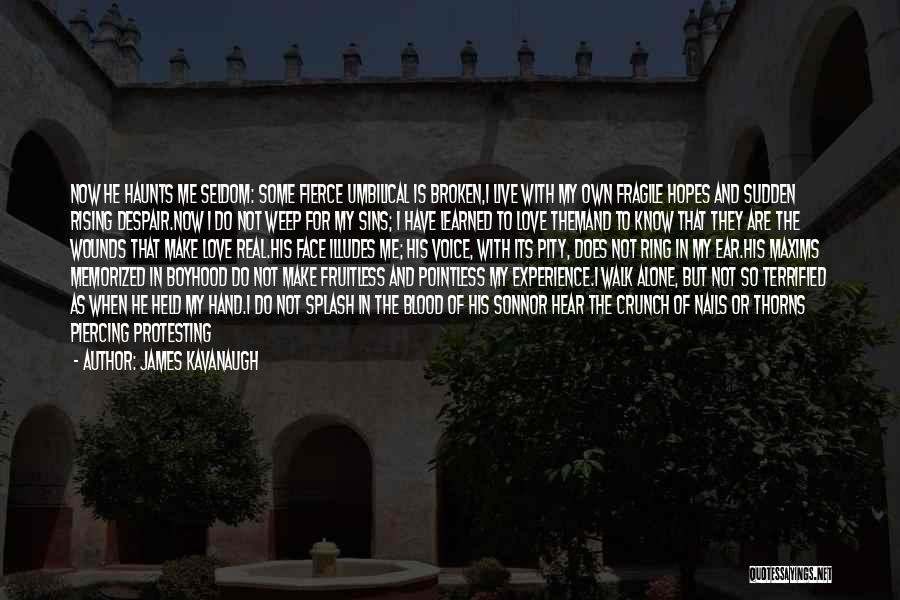 NOW HE HAUNTS ME SELDOM: SOME FIERCE UMBILICAL IS BROKEN,I LIVE WITH MY OWN FRAGILE HOPES AND SUDDEN RISING DESPAIR.NOW I DO NOT WEEP FOR MY SINS; I HAVE LEARNED TO LOVE THEMAND TO KNOW THAT THEY ARE THE WOUNDS THAT MAKE LOVE REAL.HIS FACE ILLUDES ME; HIS VOICE, WITH ITS PITY, DOES NOT RING IN MY EAR.HIS MAXIMS MEMORIZED IN BOYHOOD DO NOT MAKE FRUITLESS AND POINTLESS MY EXPERIENCE.I WALK ALONE, BUT NOT SO TERRIFIED AS WHEN HE HELD MY HAND.I DO NOT SPLASH IN THE BLOOD OF HIS SONNOR HEAR THE CRUNCH OF NAILS OR THORNS PIERCING PROTESTING

- AUTHOR: JAMES KAVANAUGH

QUOTESSAYINGS.NET